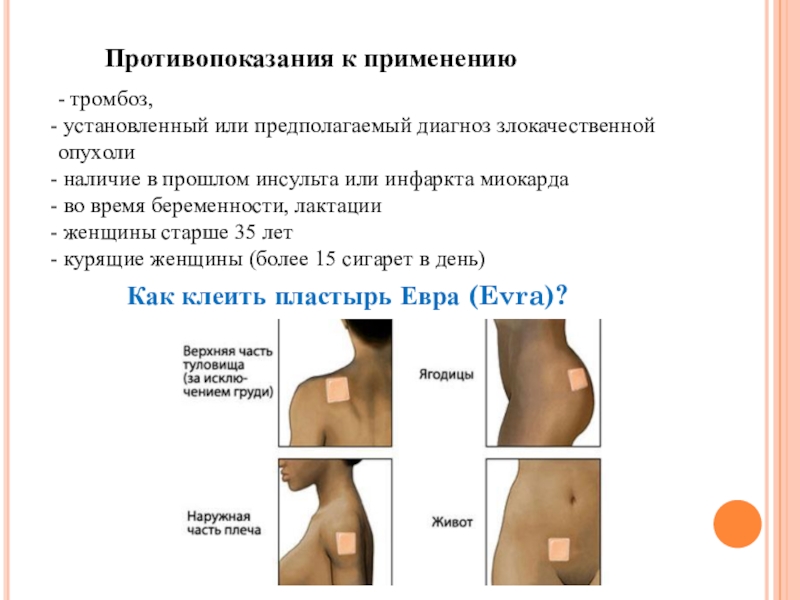 Противопоказания к применению

- тромбоз,
- установленный или предполагаемый диагноз злокачественной опухоли
- наличие в прошлом инсульта или инфаркта миокарда
- во время беременности, лактации
- женщины старше 35 лет
- курящие женщины (более 15 сигарет в день)

Как клеить пластырь Евра (Evra)?

Верхняя часть туловища (за исключением груди)

Ягодицы

Наружная часть плеча

Живот